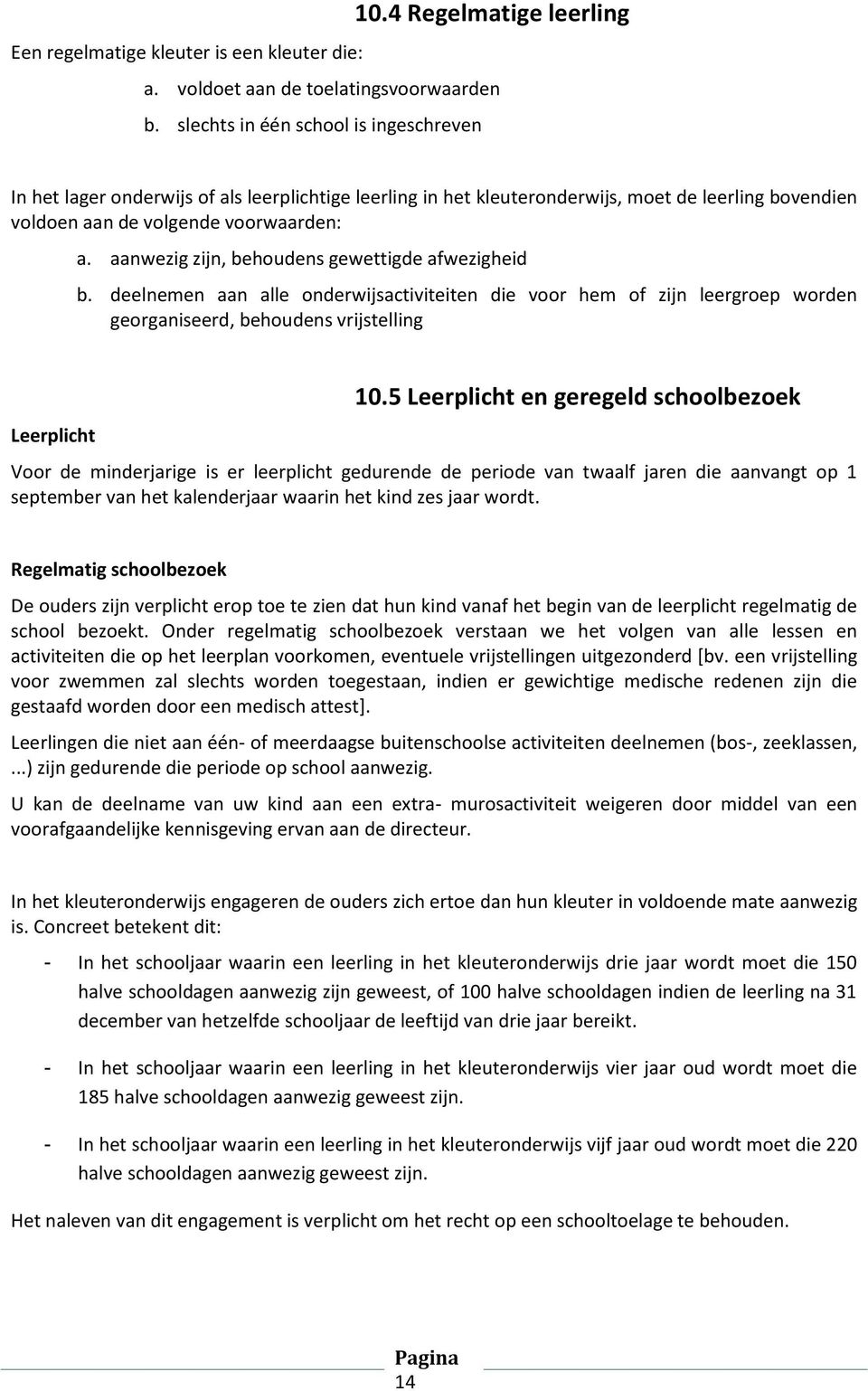 10.4 Regelmatige leerling

Een regelmatige kleuter is een kleuter die:

a. voldoet aan de toelatingsvoorwaarden
b. slechts in één school is ingeschreven

In het lager onderwijs of als leerplichtige leerling in het kleuteronderwijs, moet de leerling bovendien voldoen aan de volgende voorwaarden:

a. aanwezig zijn, behoudens gewettigde afwezigheid
b. deelnemen aan alle onderwijsactiviteiten die voor hem of zijn leergroep worden georganiseerd, behoudens vrijstelling

10.5 Leerplicht en geregeld schoolbezoek

Leerplicht

Voor de minderjarige is er leerplicht gedurende de periode van twaalf jaren die aanvangt op 1 september van het kalenderjaar waarin het kind zes jaar wordt.

Regelmatig schoolbezoek

De ouders zijn verplicht erop toe te zien dat hun kind vanaf het begin van de leerplicht regelmatig de school bezoekt. Onder regelmatig schoolbezoek verstaan we het volgen van alle lessen en activiteiten die op het leerplan voorkomen, eventuele vrijstellingen uitgezonderd [bv. een vrijstelling voor zwemmen zal slechts worden toegestaan, indien er gewichtige medische redenen zijn die gestaafd worden door een medisch attest].

Leerlingen die niet aan één- of meerdaagse buitenschoolse activiteiten deelnemen (bos-, zeeklassen, ...) zijn gedurende die periode op school aanwezig.

U kan de deelname van uw kind aan een extra- murosactiviteit weigeren door middel van een voorafgaandelijke kennisgeving ervan aan de directeur.

In het kleuteronderwijs engageren de ouders zich ertoe dan hun kleuter in voldoende mate aanwezig is. Concreet betekent dit:

- In het schooljaar waarin een leerling in het kleuteronderwijs drie jaar wordt moet die 150 halve schooldagen aanwezig zijn geweest, of 100 halve schooldagen indien de leerling na 31 december van hetzelfde schooljaar de leeftijd van drie jaar bereikt.

- In het schooljaar waarin een leerling in het kleuteronderwijs vier jaar oud wordt moet die 185 halve schooldagen aanwezig geweest zijn.

- In het schooljaar waarin een leerling in het kleuteronderwijs vijf jaar oud wordt moet die 220 halve schooldagen aanwezig geweest zijn.

Het naleven van dit engagement is verplicht om het recht op een schooltoelage te behouden.

Pagina 14